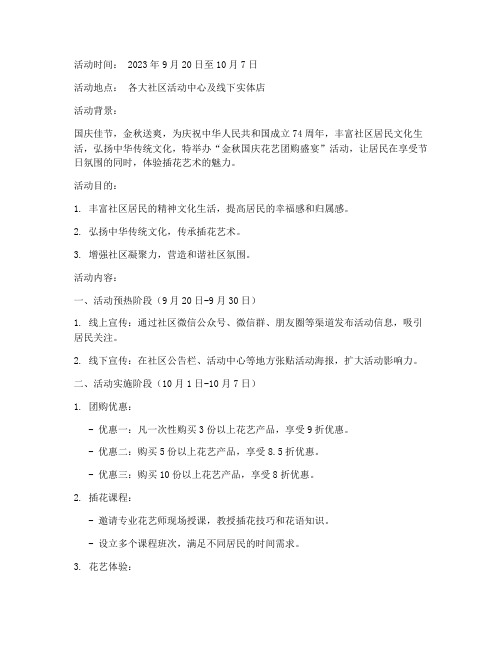 活动时间： 2023年9月20日至10月7日

活动地点： 各大社区活动中心及线下实体店

活动背景：

国庆佳节，金秋送爽，为庆祝中华人民共和国成立74周年，丰富社区居民文化生活，弘扬中华传统文化，特举办“金秋国庆花艺团购盛宴”活动，让居民在享受节日氛围的同时，体验插花艺术的魅力。

活动目的：

1. 丰富社区居民的精神文化生活，提高居民的幸福感和归属感。

2. 弘扬中华传统文化，传承插花艺术。

3. 增强社区凝聚力，营造和谐社区氛围。

活动内容：

一、活动预热阶段（9月20日-9月30日）

1. 线上宣传：通过社区微信公众号、微信群、朋友圈等渠道发布活动信息，吸引居民关注。

2. 线下宣传：在社区公告栏、活动中心等地方张贴活动海报，扩大活动影响力。

二、活动实施阶段（10月1日-10月7日）

1. 团购优惠：

- 优惠一：凡一次性购买3份以上花艺产品，享受9折优惠。

- 优惠二：购买5份以上花艺产品，享受8.5折优惠。

- 优惠三：购买10份以上花艺产品，享受8折优惠。

2. 插花课程：

- 邀请专业花艺师现场授课，教授插花技巧和花语知识。

- 设立多个课程班次，满足不同居民的时间需求。

3. 花艺体验：